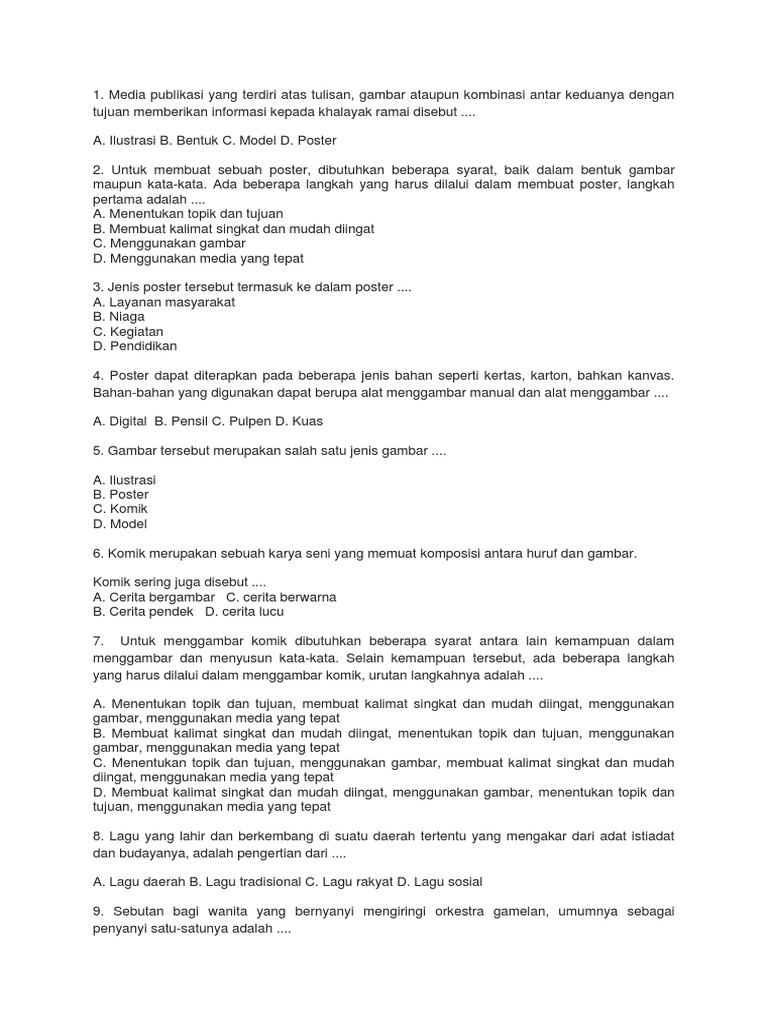 1. Media publikasi yang terdiri atas tulisan, gambar ataupun kombinasi antar keduanya dengan tujuan memberikan informasi kepada khalayak ramai disebut ....

A. Ilustrasi B. Bentuk C. Model D. Poster

2. Untuk membuat sebuah poster, dibutuhkan beberapa syarat, baik dalam bentuk gambar maupun kata-kata. Ada beberapa langkah yang harus dilalui dalam membuat poster, langkah pertama adalah ....
A. Menentukan topik dan tujuan
B. Membuat kalimat singkat dan mudah diingat
C. Menggunakan gambar
D. Menggunakan media yang tepat

3. Jenis poster tersebut termasuk ke dalam poster ....
A. Layanan masyarakat
B. Niaga
C. Kegiatan
D. Pendidikan

4. Poster dapat diterapkan pada beberapa jenis bahan seperti kertas, karton, bahkan kanvas. Bahan-bahan yang digunakan dapat berupa alat menggambar manual dan alat menggambar ....

A. Digital B. Pensil C. Pulpen D. Kuas

5. Gambar tersebut merupakan salah satu jenis gambar ....

A. Ilustrasi
B. Poster
C. Komik
D. Model

6. Komik merupakan sebuah karya seni yang memuat komposisi antara huruf dan gambar.

Komik sering juga disebut ....
A. Cerita bergambar C. cerita berwarna
B. Cerita pendek D. cerita lucu

7. Untuk menggambar komik dibutuhkan beberapa syarat antara lain kemampuan dalam menggambar dan menyusun kata-kata. Selain kemampuan tersebut, ada beberapa langkah yang harus dilalui dalam menggambar komik, urutan langkahnya adalah ....

A. Menentukan topik dan tujuan, membuat kalimat singkat dan mudah diingat, menggunakan gambar, menggunakan media yang tepat
B. Membuat kalimat singkat dan mudah diingat, menentukan topik dan tujuan, menggunakan gambar, menggunakan media yang tepat
C. Menentukan topik dan tujuan, menggunakan gambar, membuat kalimat singkat dan mudah diingat, menggunakan media yang tepat
D. Membuat kalimat singkat dan mudah diingat, menggunakan gambar, menentukan topik dan tujuan, menggunakan media yang tepat

8. Lagu yang lahir dan berkembang di suatu daerah tertentu yang mengakar dari adat istiadat dan budayanya, adalah pengertian dari ....

A. Lagu daerah B. Lagu tradisional C. Lagu rakyat D. Lagu sosial

9. Sebutan bagi wanita yang bernyanyi mengiringi orkestra gamelan, umumnya sebagai penyanyi satu-satunya adalah ....